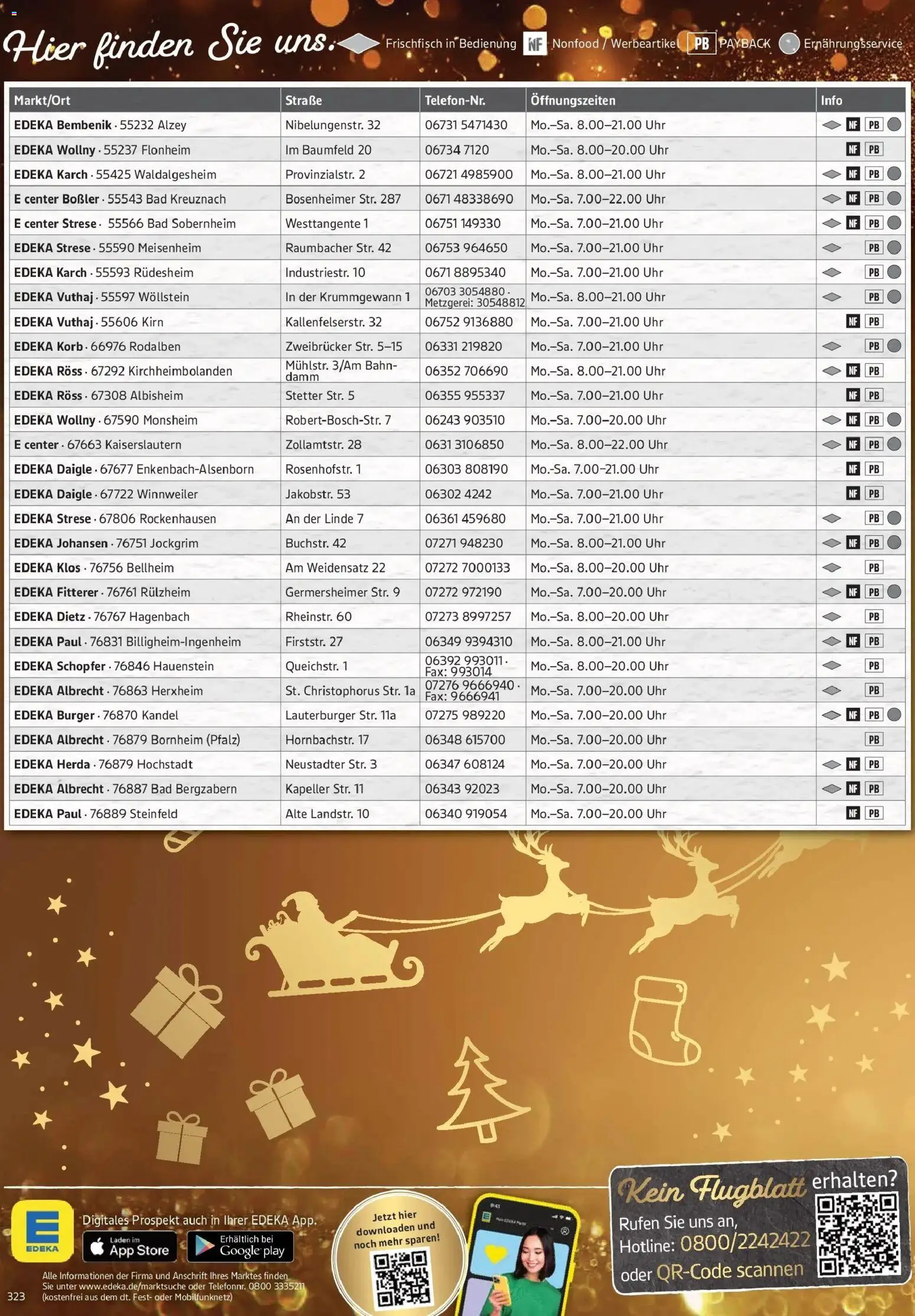 Hier finden Sie uns. Frischfisch in Bedienung NF Nonfood / Werbeartikel PB PAYBACK Ernährungsservice

| Markt/Ort | Straße | Telefon-Nr. | Öffnungszeiten | Info |
|---|---|---|---|---|
| EDEKA Bembenik · 55232 Alzey | Nibelungenstr. 32 | 06731 5471430 | Mo.–Sa. 8.00–21.00 Uhr | NF PB |
| EDEKA Wollny · 55237 Flonheim | Im Baumfeld 20 | 06734 7120 | Mo.–Sa. 8.00–20.00 Uhr | NF PB |
| EDEKA Karch · 55425 Waldalgesheim | Provinzialstr. 2 | 06721 4985900 | Mo.–Sa. 8.00–21.00 Uhr | NF PB |
| E center Boßler · 55543 Bad Kreuznach | Bosenheimer Str. 287 | 0671 48338690 | Mo.–Sa. 7.00–22.00 Uhr | NF PB |
| E center Strese · 55566 Bad Sobernheim | Westtangente 1 | 06751 149330 | Mo.–Sa. 7.00–21.00 Uhr | NF PB |
| EDEKA Strese · 55590 Meisenheim | Raumbacher Str. 42 | 06753 964650 | Mo.–Sa. 7.00–21.00 Uhr | PB |
| EDEKA Karch · 55593 Rüdesheim | Industriestr. 10 | 0671 8895340 | Mo.–Sa. 7.00–21.00 Uhr | PB |
| EDEKA Vuthaj · 55597 Wöllstein | In der Krummgewann 1 | 06703 3054880 · Metzgerei: 30548812 | Mo.–Sa. 8.00–21.00 Uhr | PB |
| EDEKA Vuthaj · 55606 Kirn | Kallenfelserstr. 32 | 06752 9136880 | Mo.–Sa. 7.00–21.00 Uhr | NF PB |
| EDEKA Korb · 66976 Rodalben | Zweibrücker Str. 5–15 | 06331 219820 | Mo.–Sa. 7.00–21.00 Uhr | PB |
| EDEKA Röss · 67292 Kirchheimbolanden | Mühlstr. 3/Am Bahndamm | 06352 706690 | Mo.–Sa. 8.00–21.00 Uhr | NF PB |
| EDEKA Röss · 67308 Albisheim | Stetter Str. 5 | 06355 955337 | Mo.–Sa. 7.00–21.00 Uhr | NF PB |
| EDEKA Wollny · 67590 Monsheim | Robert-Bosch-Str. 7 | 06243 903510 | Mo.–Sa. 7.00–20.00 Uhr | NF PB |
| E center · 67663 Kaiserslautern | Zollamtstr. 28 | 0631 3106850 | Mo.–Sa. 8.00–22.00 Uhr | NF PB |
| EDEKA Daigle · 67677 Enkenbach-Alsenborn | Rosenhofstr. 1 | 06303 808190 | Mo.-Sa. 7.00–21.00 Uhr | NF PB |
| EDEKA Daigle · 67722 Winnweiler | Jakobstr. 53 | 06302 4242 | Mo.–Sa. 7.00–21.00 Uhr | NF PB |
| EDEKA Strese · 67806 Rockenhausen | An der Linde 7 | 06361 459680 | Mo.–Sa. 7.00–21.00 Uhr | PB |
| EDEKA Johansen · 76751 Jockgrim | Buchstr. 42 | 07271 948230 | Mo.–Sa. 8.00–21.00 Uhr | NF PB |
| EDEKA Klos · 76756 Bellheim | Am Weidensatz 22 | 07272 7000133 | Mo.–Sa. 8.00–20.00 Uhr | PB |
| EDEKA Fitterer · 76761 Rülzheim | Germersheimer Str. 9 | 07272 972190 | Mo.–Sa. 7.00–20.00 Uhr | NF PB |
| EDEKA Dietz · 76767 Hagenbach | Rheinstr. 60 | 07273 8997257 | Mo.–Sa. 8.00–20.00 Uhr | PB |
| EDEKA Paul · 76831 Billigheim-Ingenheim | Firststr. 27 | 06349 9394310 | Mo.–Sa. 8.00–21.00 Uhr | NF PB |
| EDEKA Schopfer · 76846 Hauenstein | Queichstr. 1 | 06392 993011 · Fax: 993014 | Mo.–Sa. 8.00–20.00 Uhr | PB |
| EDEKA Albrecht · 76863 Herxheim | St. Christophorus Str. 1a | 07276 9666940 · Fax: 9666941 | Mo.–Sa. 7.00–20.00 Uhr | PB |
| EDEKA Burger · 76870 Kandel | Lauterburger Str. 11a | 07275 989220 | Mo.–Sa. 7.00–20.00 Uhr | NF PB |
| EDEKA Albrecht · 76879 Bornheim (Pfalz) | Hornbachstr. 17 | 06348 615700 | Mo.–Sa. 7.00–20.00 Uhr | PB |
| EDEKA Herda · 76879 Hochstadt | Neustadter Str. 3 | 06347 608124 | Mo.–Sa. 7.00–20.00 Uhr | NF PB |
| EDEKA Albrecht · 76887 Bad Bergzabern | Kapeller Str. 11 | 06343 92023 | Mo.–Sa. 7.00–20.00 Uhr | NF PB |
| EDEKA Paul · 76889 Steinfeld | Alte Landstr. 10 | 06340 919054 | Mo.–Sa. 7.00–20.00 Uhr | NF PB |

EDEKA

Digitales Prospekt auch in Ihrer EDEKA App.

Laden im App Store

Erhältlich bei Google play

Alle Informationen der Firma und Anschrift Ihres Marktes finden Sie unter www.edeka.de/marktsuche oder Telefonnr. 0800 3335211 (kostenfrei aus dem dt. Fest- oder Mobilfunknetz)

323

Jetzt hier downloaden und noch mehr sparen!

Kein Flugblatt erhalten?
Rufen Sie uns an, Hotline: 0800/2242422 oder QR-Code scannen